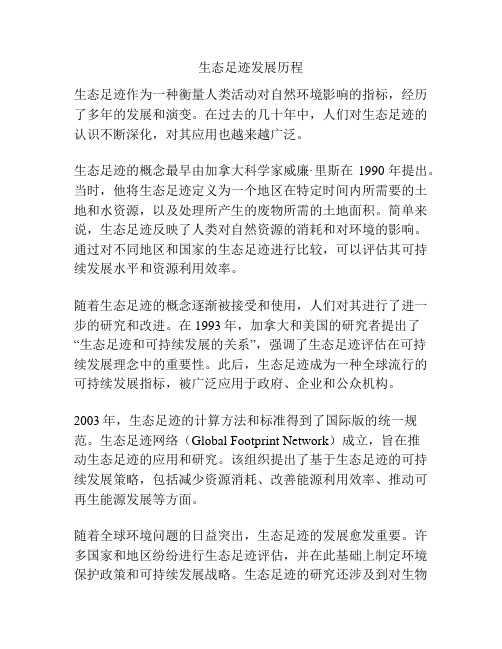 生态足迹发展历程

生态足迹作为一种衡量人类活动对自然环境影响的指标，经历了多年的发展和演变。在过去的几十年中，人们对生态足迹的认识不断深化，对其应用也越来越广泛。

生态足迹的概念最早由加拿大科学家威廉·里斯在 1990 年提出。当时，他将生态足迹定义为一个地区在特定时间内所需要的土地和水资源，以及处理所产生的废物所需的土地面积。简单来说，生态足迹反映了人类对自然资源的消耗和对环境的影响。通过对不同地区和国家的生态足迹进行比较，可以评估其可持续发展水平和资源利用效率。

随着生态足迹的概念逐渐被接受和使用，人们对其进行了进一步的研究和改进。在 1993 年，加拿大和美国的研究者提出了“生态足迹和可持续发展的关系”，强调了生态足迹评估在可持续发展理念中的重要性。此后，生态足迹成为一种全球流行的可持续发展指标，被广泛应用于政府、企业和公众机构。

2003 年，生态足迹的计算方法和标准得到了国际版的统一规范。生态足迹网络（Global Footprint Network）成立，旨在推动生态足迹的应用和研究。该组织提出了基于生态足迹的可持续发展策略，包括减少资源消耗、改善能源利用效率、推动可再生能源发展等方面。

随着全球环境问题的日益突出，生态足迹的发展愈发重要。许多国家和地区纷纷进行生态足迹评估，并在此基础上制定环境保护政策和可持续发展战略。生态足迹的研究还涉及到对生物